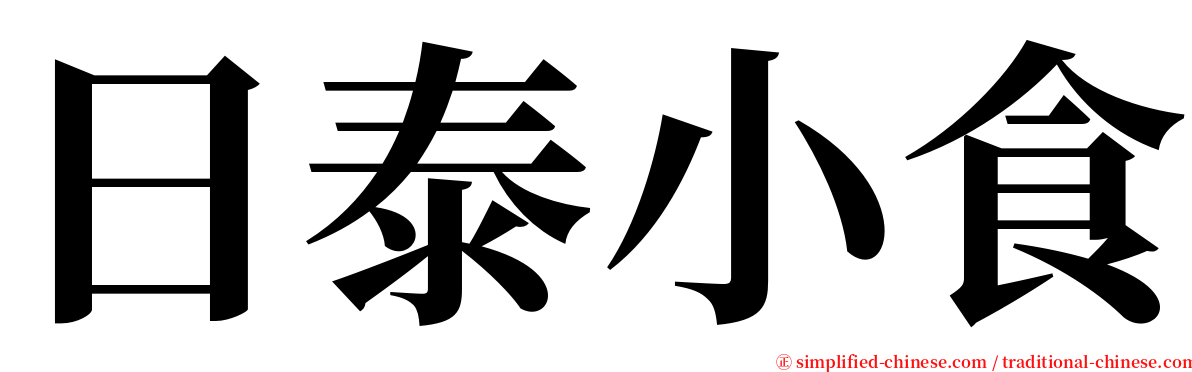 日泰小食

㊣ simplified-chinese.com / traditional-chinese.com